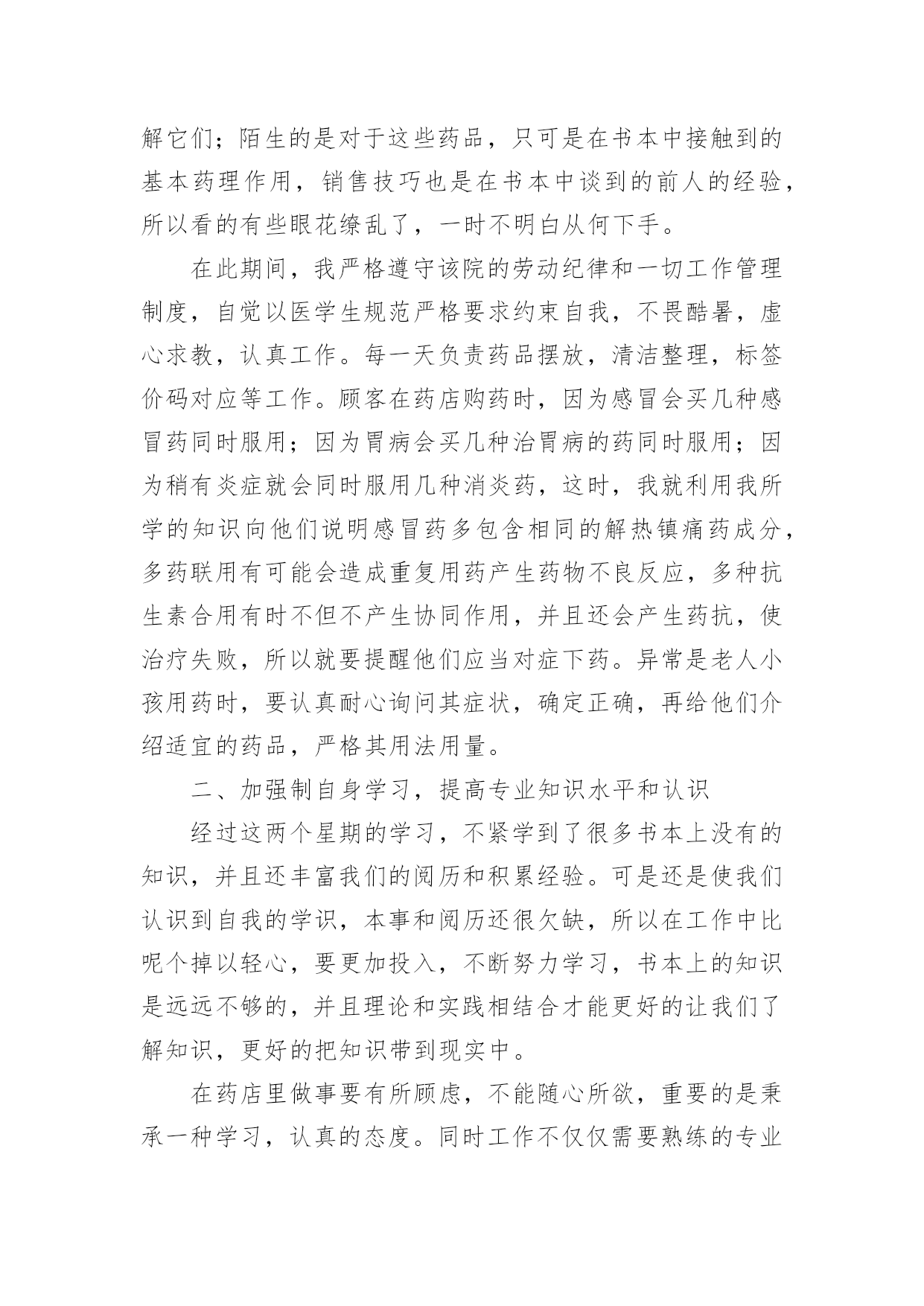 解它们；陌生的是对于这些药品，只可是在书本中接触到的基本药理作用，销售技巧也是在书本中谈到的前人的经验，所以看的有些眼花缭乱了，一时不明白从何下手。

在此期间，我严格遵守该院的劳动纪律和一切工作管理制度，自觉以医学生规范严格要求约束自我，不畏酷暑，虚心求教，认真工作。每一天负责药品摆放，清洁整理，标签价码对应等工作。顾客在药店购药时，因为感冒会买几种感冒药同时服用；因为胃病会买几种治胃病的药同时服用；因为稍有炎症就会同时服用几种消炎药，这时，我就利用我所学的知识向他们说明感冒药多包含相同的解热镇痛药成分，多药联用有可能会造成重复用药产生药物不良反应，多种抗生素合用有时不但不产生协同作用，并且还会产生药抗，使治疗失败，所以就要提醒他们应当对症下药。异常是老人小孩用药时，要认真耐心询问其症状，确定正确，再给他们介绍适宜的药品，严格其用法用量。

二、加强制自身学习，提高专业知识水平和认识

经过这两个星期的学习，不紧学到了很多书本上没有的知识，并且还丰富我们的阅历和积累经验。可是还是使我们认识到自我的学识，本事和阅历还很欠缺，所以在工作中比呢个掉以轻心，要更加投入，不断努力学习，书本上的知识是远远不够的，并且理论和实践相结合才能更好的让我们了解知识，更好的把知识带到现实中。

在药店里做事要有所顾虑，不能随心所欲，重要的是秉承一种学习，认真的态度。同时工作不仅仅需要熟练的专业